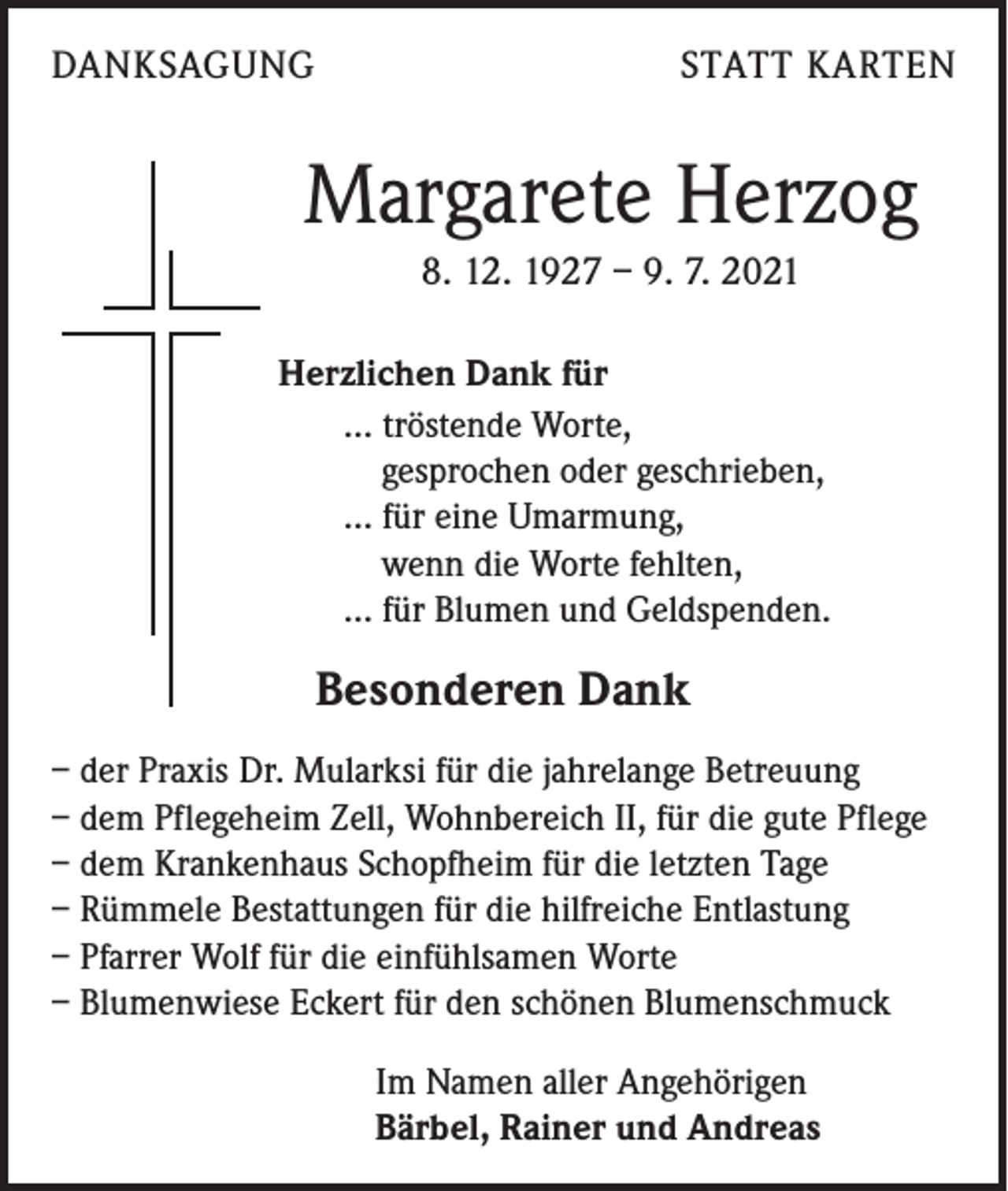 DANKSAGUNG

STATT KARTEN

Margarete Herzog

8. 12. 1927 – 9. 7. 2021

Herzlichen Dank für

... tröstende Worte,
gesprochen oder geschrieben,
... für eine Umarmung,
wenn die Worte fehlten,
... für Blumen und Geldspenden.

Besonderen Dank

– der Praxis Dr. Mularksi für die jahrelange Betreuung
– dem Pflegeheim Zell, Wohnbereich II, für die gute Pflege
– dem Krankenhaus Schopfheim für die letzten Tage
– Rümmele Bestattungen für die hilfreiche Entlastung
– Pfarrer Wolf für die einfühlsamen Worte
– Blumenwiese Eckert für den schönen Blumenschmuck

Im Namen aller Angehörigen
Bärbel, Rainer und Andreas